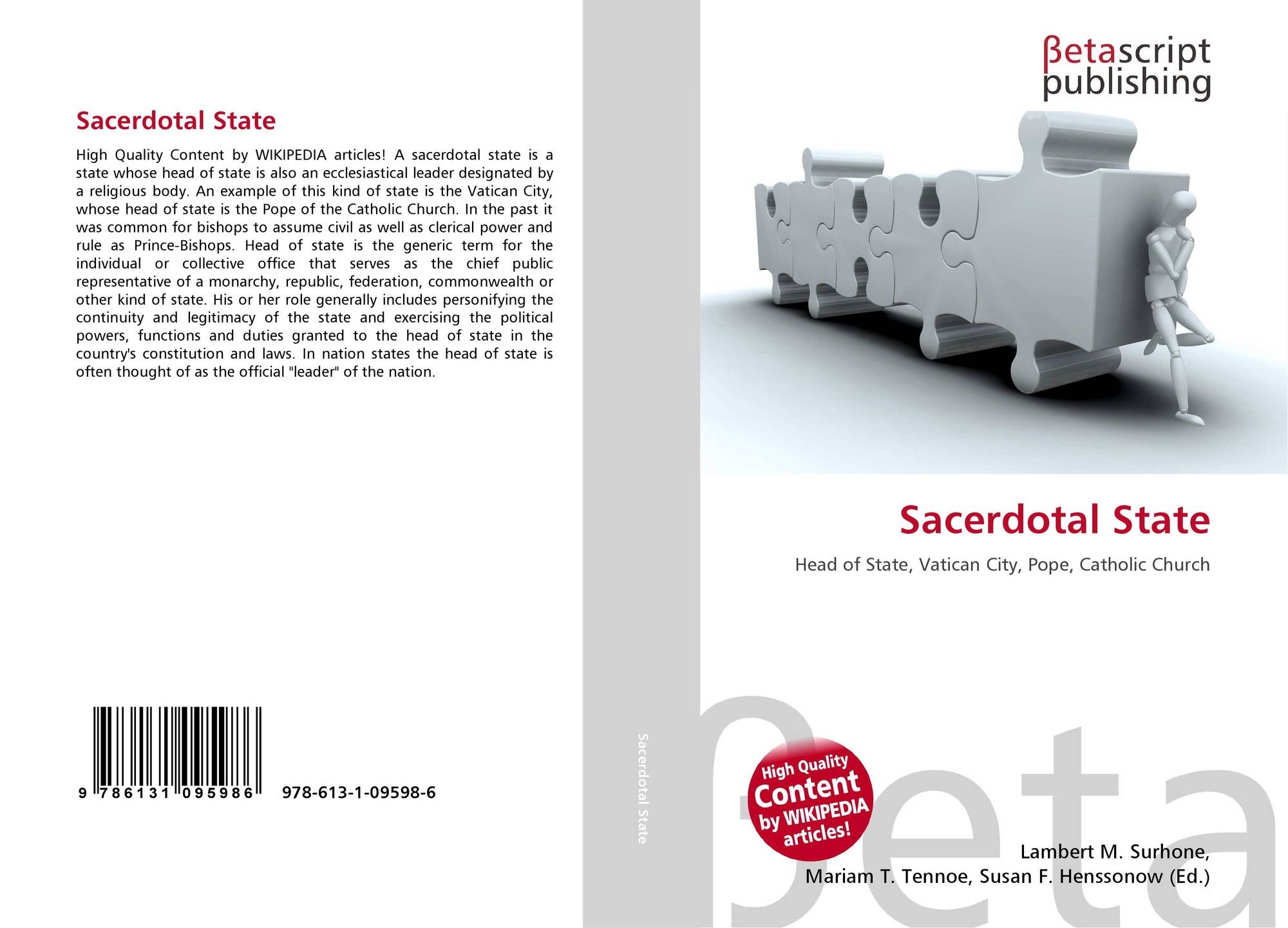 Sacerdotal State

High Quality Content by WIKIPEDIA articles! A sacerdotal state is a state whose head of state is also an ecclesiastical leader designated by a religious body. An example of this kind of state is the Vatican City, whose head of state is the Pope of the Catholic Church. In the past it was common for bishops to assume civil as well as clerical power and rule as Prince-Bishops. Head of state is the generic term for the individual or collective office that serves as the chief public representative of a monarchy, republic, federation, commonwealth or other kind of state. His or her role generally includes personifying the continuity and legitimacy of the state and exercising the political powers, functions and duties granted to the head of state in the country's constitution and laws. In nation states the head of state is often thought of as the official "leader" of the nation.

9 786131 095986 978-613-1-09598-6

Sacerdotal State

βetascript
publishing

Sacerdotal State

Head of State, Vatican City, Pope, Catholic Church

High Quality
Content
by WIKIPEDIA
articles!

Lambert M. Surhone,
Mariam T. Tennoe, Susan F. Henssonow (Ed.)

βeta